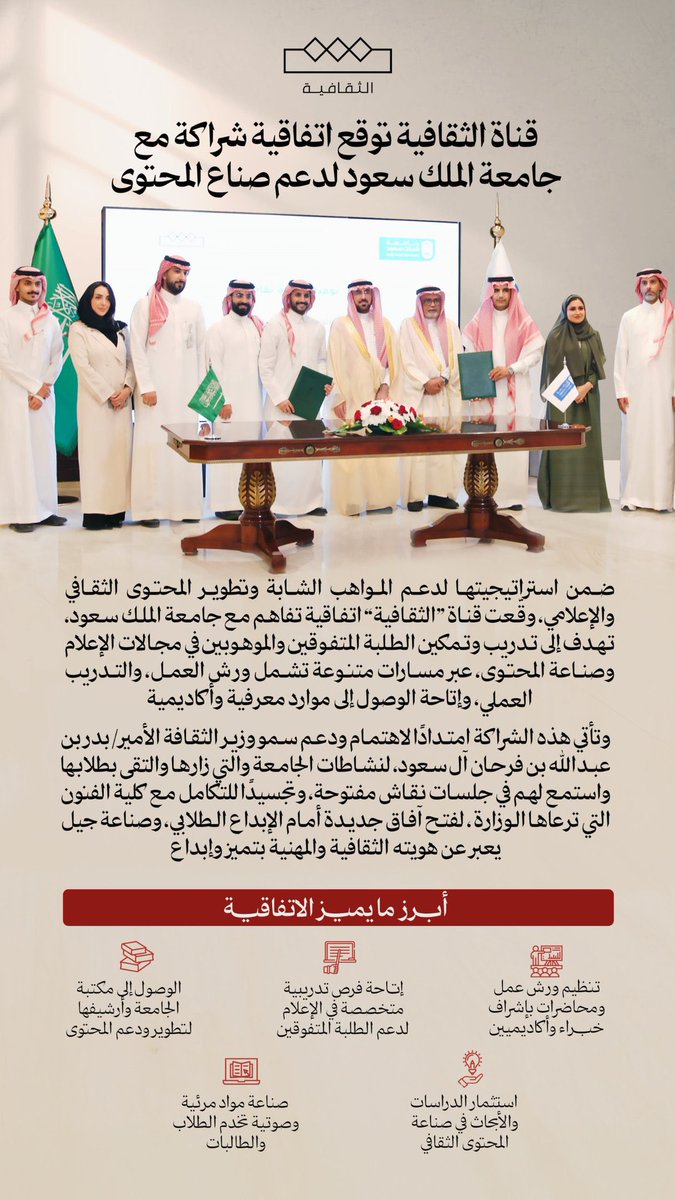 الثقافية

قناة الثقافية توقع اتفاقية شراكة مع جامعة الملك سعود لدعم صناع المحتوى

ضمن استراتيجيتها لدعم المواهب الشابة وتطوير المحتوى الثقافي والإعلامي، وقعت قناة "الثقافية" اتفاقية تفاهم مع جامعة الملك سعود، تهدف إلى تدريب وتمكين الطلبة المتفوقين والموهوبين في مجالات الإعلام وصناعة المحتوى، عبر مسارات متنوعة تشمل ورش العمل، والتدريب العملي، وإتاحة الوصول إلى موارد معرفية وأكاديمية

وتأتي هذه الشراكة امتدادًا لاهتمام ودعم سمو وزير الثقافة الأمير/ بدر بن عبدالله بن فرحان آل سعود، لنشاطات الجامعة والتي زارها والتقى بطلابها واستمع لهم في جلسات نقاش مفتوحة، وتجسيدًا للتكامل مع كلية الفنون التي ترعاها الوزارة، لفتح آفاق جديدة أمام الإبداع الطلابي، وصناعة جيل يعبر عن هويته الثقافية والمهنية بتميز وإبداع

أبرز ما يميز الاتفاقية

تنظيم ورش عمل ومحاضرات بإشراف خبراء وأكاديميين

إتاحة فرص تدريبية متخصصة في الإعلام لدعم الطلبة المتفوقين

الوصول إلى مكتبة الجامعة وأرشيفها لتطوير ودعم المحتوى

استثمار الدراسات والأبحاث في صناعة المحتوى الثقافي

صناعة مواد مرئية وصوتية تخدم الطلاب والطالبات